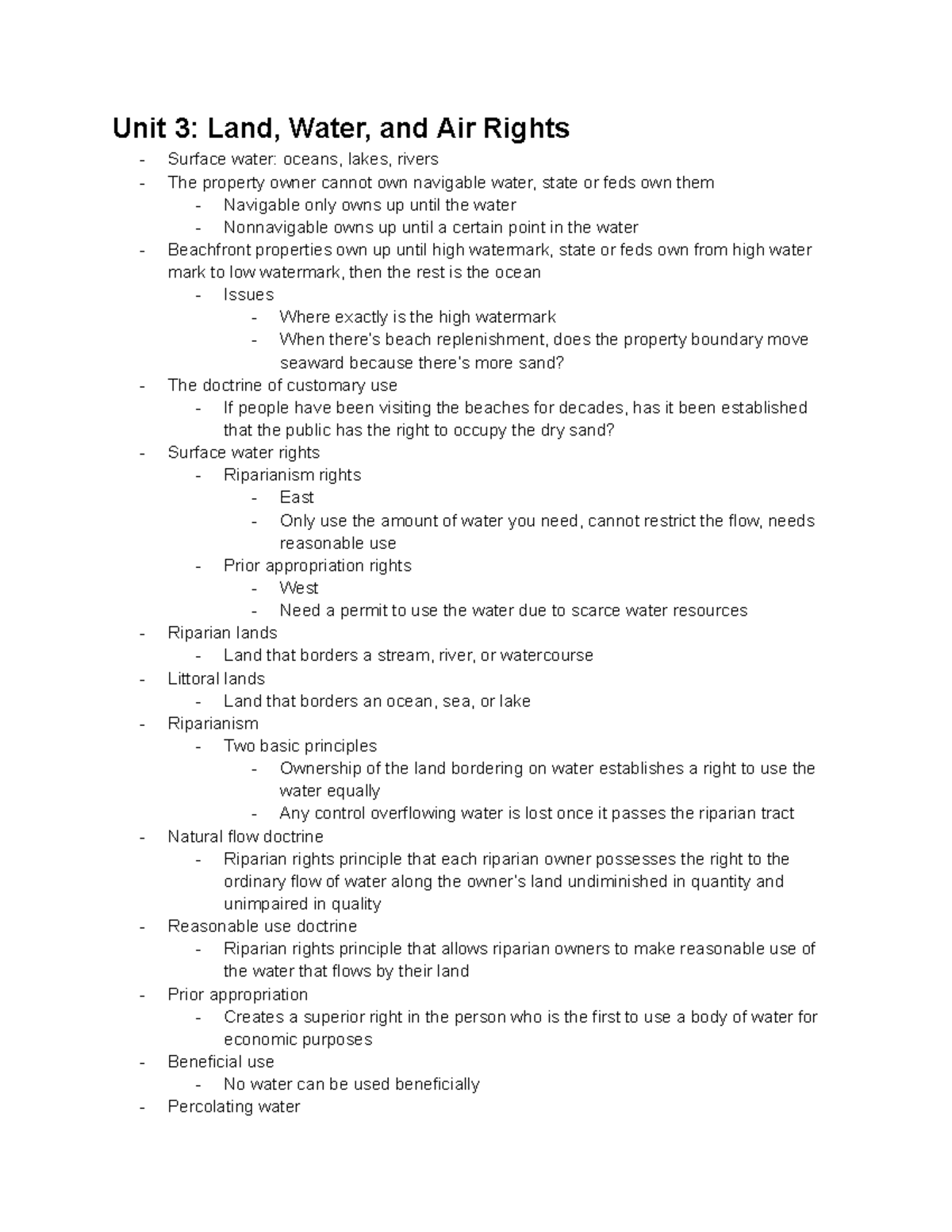 Unit 3: Land, Water, and Air Rights

- Surface water: oceans, lakes, rivers
- The property owner cannot own navigable water, state or feds own them
  - Navigable only owns up until the water
  - Nonnavigable owns up until a certain point in the water
- Beachfront properties own up until high watermark, state or feds own from high water mark to low watermark, then the rest is the ocean
  - Issues
    - Where exactly is the high watermark
    - When there's beach replenishment, does the property boundary move seaward because there's more sand?
- The doctrine of customary use
  - If people have been visiting the beaches for decades, has it been established that the public has the right to occupy the dry sand?
- Surface water rights
  - Riparianism rights
    - East
    - Only use the amount of water you need, cannot restrict the flow, needs reasonable use
  - Prior appropriation rights
    - West
    - Need a permit to use the water due to scarce water resources
- Riparian lands
  - Land that borders a stream, river, or watercourse
- Littoral lands
  - Land that borders an ocean, sea, or lake
- Riparianism
  - Two basic principles
    - Ownership of the land bordering on water establishes a right to use the water equally
    - Any control overflowing water is lost once it passes the riparian tract
- Natural flow doctrine
  - Riparian rights principle that each riparian owner possesses the right to the ordinary flow of water along the owner's land undiminished in quantity and unimpaired in quality
- Reasonable use doctrine
  - Riparian rights principle that allows riparian owners to make reasonable use of the water that flows by their land
- Prior appropriation
  - Creates a superior right in the person who is the first to use a body of water for economic purposes
- Beneficial use
  - No water can be used beneficially
- Percolating water